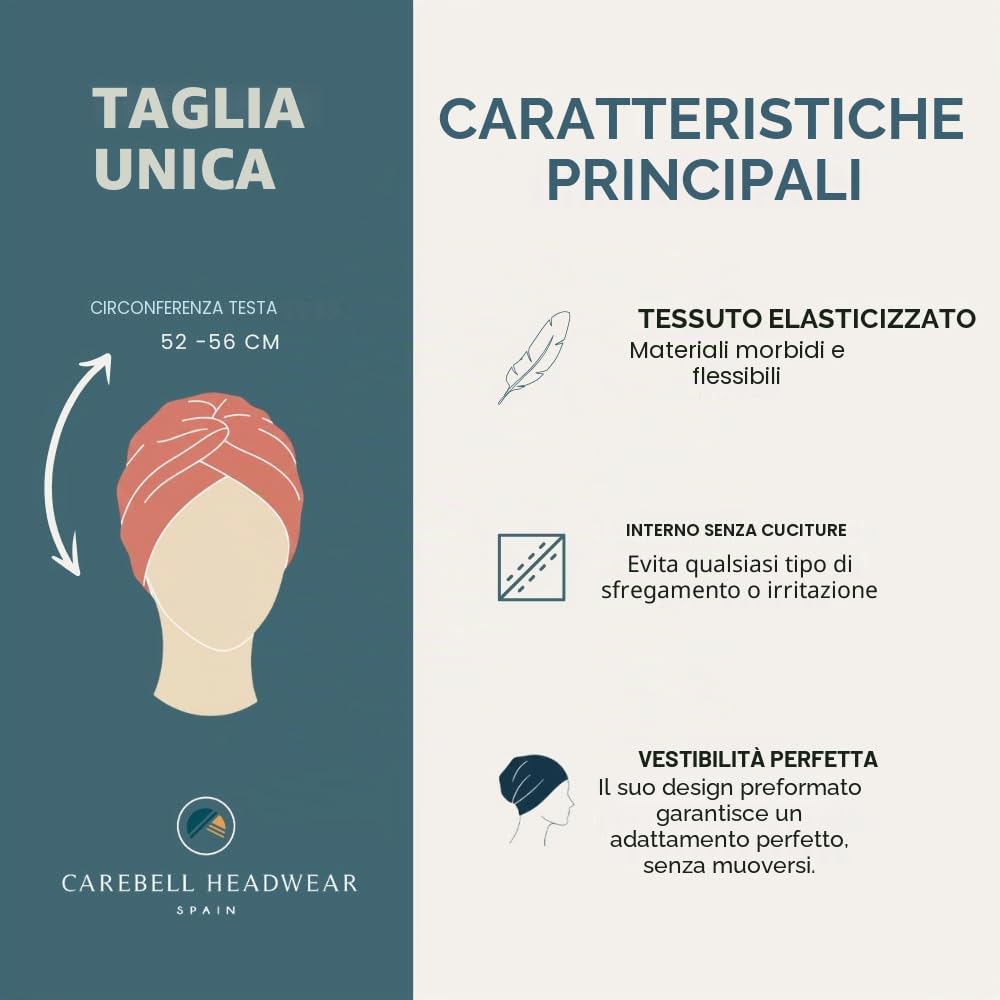 TAGLIA UNICA

CIRCONFERENZA TESTA
52 -56 CM

CAREBELL HEADWEAR
SPAIN

CARATTERISTICHE PRINCIPALI

TESSUTO ELASTICIZZATO
Materiali morbidi e flessibili

INTERNO SENZA CUCITURE
Evita qualsiasi tipo di sfregamento o irritazione

VESTIBILITÀ PERFETTA
Il suo design preformato garantisce un adattamento perfetto, senza muoversi.